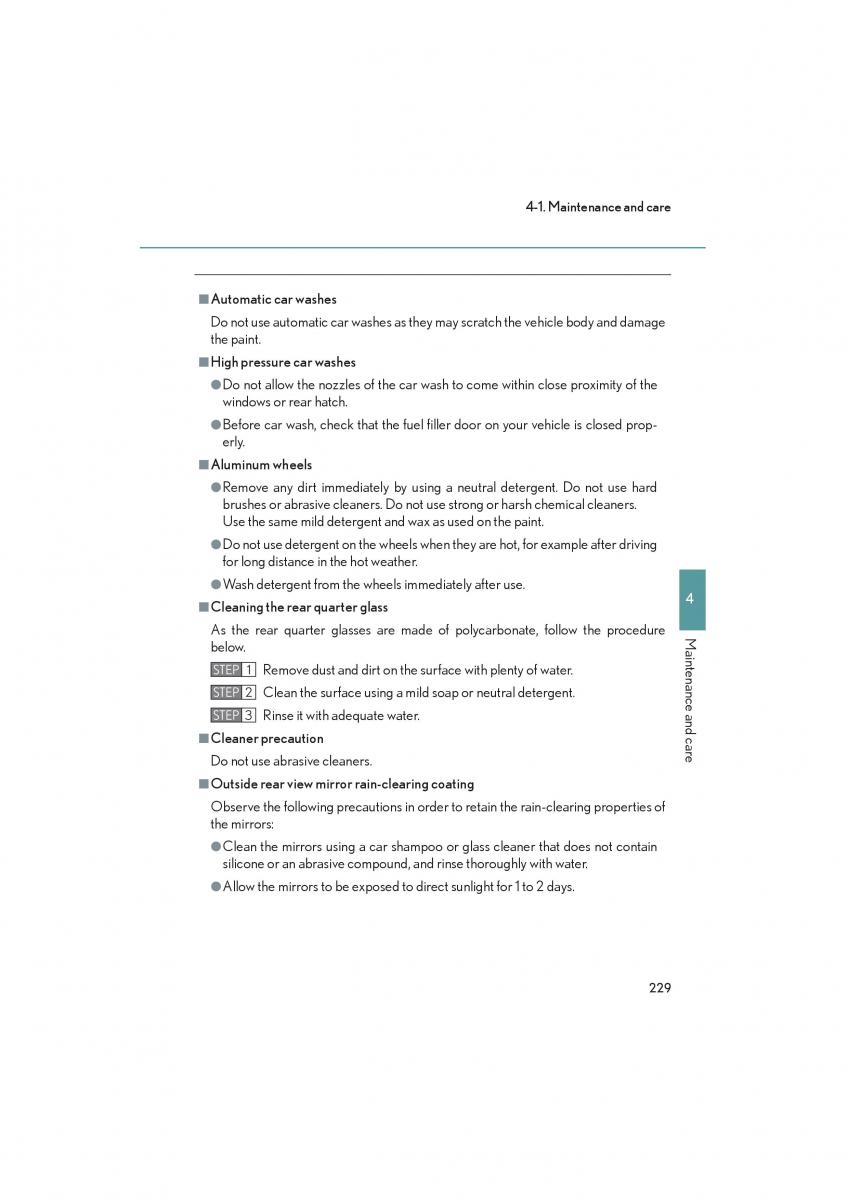 4-1. Maintenance and care

■ Automatic car washes

Do not use automatic car washes as they may scratch the vehicle body and damage the paint.

■ High pressure car washes

● Do not allow the nozzles of the car wash to come within close proximity of the windows or rear hatch.

● Before car wash, check that the fuel filler door on your vehicle is closed properly.

■ Aluminum wheels

● Remove any dirt immediately by using a neutral detergent. Do not use hard brushes or abrasive cleaners. Do not use strong or harsh chemical cleaners. Use the same mild detergent and wax as used on the paint.

● Do not use detergent on the wheels when they are hot, for example after driving for long distance in the hot weather.

● Wash detergent from the wheels immediately after use.

■ Cleaning the rear quarter glass

As the rear quarter glasses are made of polycarbonate, follow the procedure below.

STEP 1 Remove dust and dirt on the surface with plenty of water.

STEP 2 Clean the surface using a mild soap or neutral detergent.

STEP 3 Rinse it with adequate water.

■ Cleaner precaution

Do not use abrasive cleaners.

■ Outside rear view mirror rain-clearing coating

Observe the following precautions in order to retain the rain-clearing properties of the mirrors:

● Clean the mirrors using a car shampoo or glass cleaner that does not contain silicone or an abrasive compound, and rinse thoroughly with water.

● Allow the mirrors to be exposed to direct sunlight for 1 to 2 days.

4

Maintenance and care

229